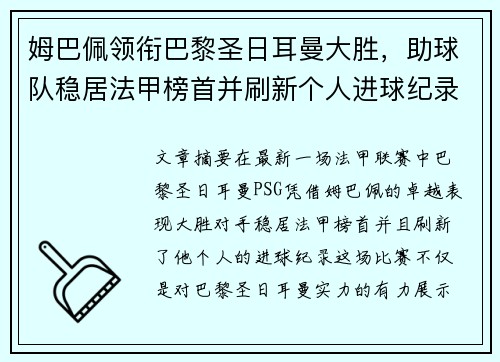 姆巴佩领衔巴黎圣日耳曼大胜，助球队稳居法甲榜首并刷新个人进球纪录

文章摘要在最新一场法甲联赛中巴黎圣日耳曼PSG凭借姆巴佩的卓越表现大胜对手稳居法甲榜首并且刷新了他个人的进球纪录这场比赛不仅是对巴黎圣日耳曼实力的有力展示